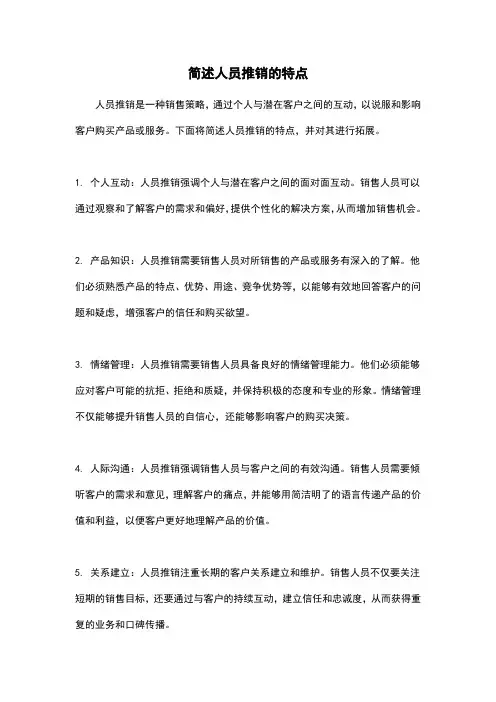 简述人员推销的特点

人员推销是一种销售策略，通过个人与潜在客户之间的互动，以说服和影响客户购买产品或服务。下面将简述人员推销的特点，并对其进行拓展。

1. 个人互动：人员推销强调个人与潜在客户之间的面对面互动。销售人员可以通过观察和了解客户的需求和偏好，提供个性化的解决方案，从而增加销售机会。

2. 产品知识：人员推销需要销售人员对所销售的产品或服务有深入的了解。他们必须熟悉产品的特点、优势、用途、竞争优势等，以能够有效地回答客户的问题和疑虑，增强客户的信任和购买欲望。

3. 情绪管理：人员推销需要销售人员具备良好的情绪管理能力。他们必须能够应对客户可能的抗拒、拒绝和质疑，并保持积极的态度和专业的形象。情绪管理不仅能够提升销售人员的自信心，还能够影响客户的购买决策。

4. 人际沟通：人员推销强调销售人员与客户之间的有效沟通。销售人员需要倾听客户的需求和意见，理解客户的痛点，并能够用简洁明了的语言传递产品的价值和利益，以便客户更好地理解产品的价值。

5. 关系建立：人员推销注重长期的客户关系建立和维护。销售人员不仅要关注短期的销售目标，还要通过与客户的持续互动，建立信任和忠诚度，从而获得重复的业务和口碑传播。